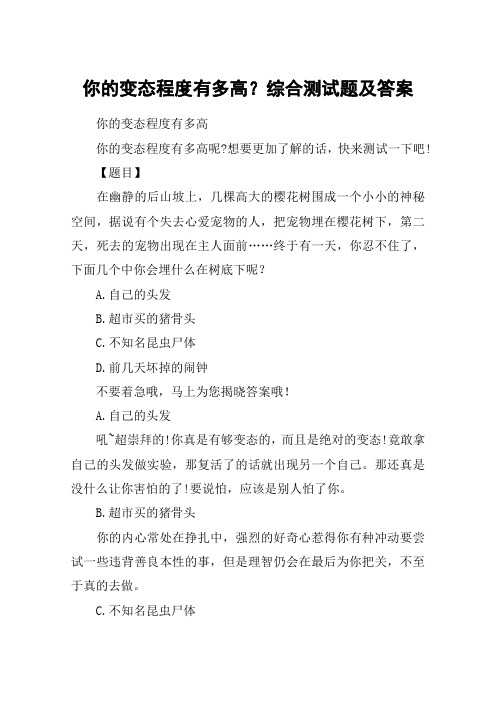 你的变态程度有多高？综合测试题及答案

你的变态程度有多高

你的变态程度有多高呢?想要更加了解的话，快来测试一下吧!

【题目】

在幽静的后山坡上，几棵高大的樱花树围成一个小小的神秘空间，据说有个失去心爱宠物的人，把宠物埋在樱花树下，第二天，死去的宠物出现在主人面前……终于有一天，你忍不住了，下面几个中你会埋什么在树底下呢？

A.自己的头发

B.超市买的猪骨头

C.不知名昆虫尸体

D.前几天坏掉的闹钟

不要着急哦，马上为您揭晓答案哦!

A.自己的头发

吼~超崇拜的!你真是有够变态的，而且是绝对的变态!竟敢拿自己的头发做实验，那复活了的话就出现另一个自己。那还真是没什么让你害怕的了!要说怕，应该是别人怕了你。

B.超市买的猪骨头

你的内心常处在挣扎中，强烈的好奇心惹得你有种冲动要尝试一些违背善良本性的事，但是理智仍会在最后为你把关，不至于真的去做。

C.不知名昆虫尸体